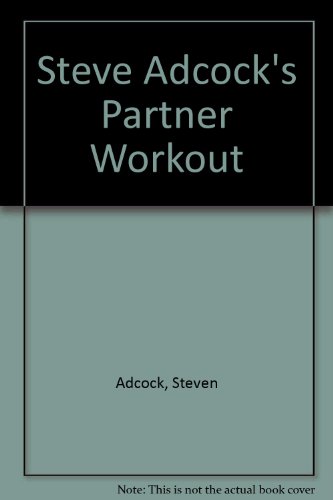 Steve Adcock's Partner Workout

Adcock, Steven

Note: This is not the actual book cover